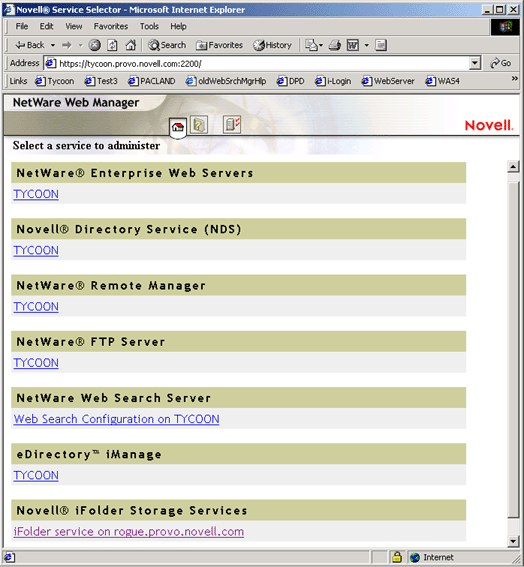 Novell® Service Selector - Microsoft Internet Explorer

File Edit View Favorites Tools Help

Back Search Favorites History

Address https://tycoon.provo.novell.com:2200/ Go

Links Tycoon Test3 PACLAND oldWebSrchMgrHlp DPD i-Login WebServer WAS4

NetWare Web Manager

Novell.

Select a service to administer

NetWare® Enterprise Web Servers

TYCOON

Novell® Directory Service (NDS)

TYCOON

NetWare® Remote Manager

TYCOON

NetWare® FTP Server

TYCOON

NetWare Web Search Server

Web Search Configuration on TYCOON

eDirectory™ iManage

TYCOON

Novell® iFolder Storage Services

iFolder service on rogue.provo.novell.com

Internet